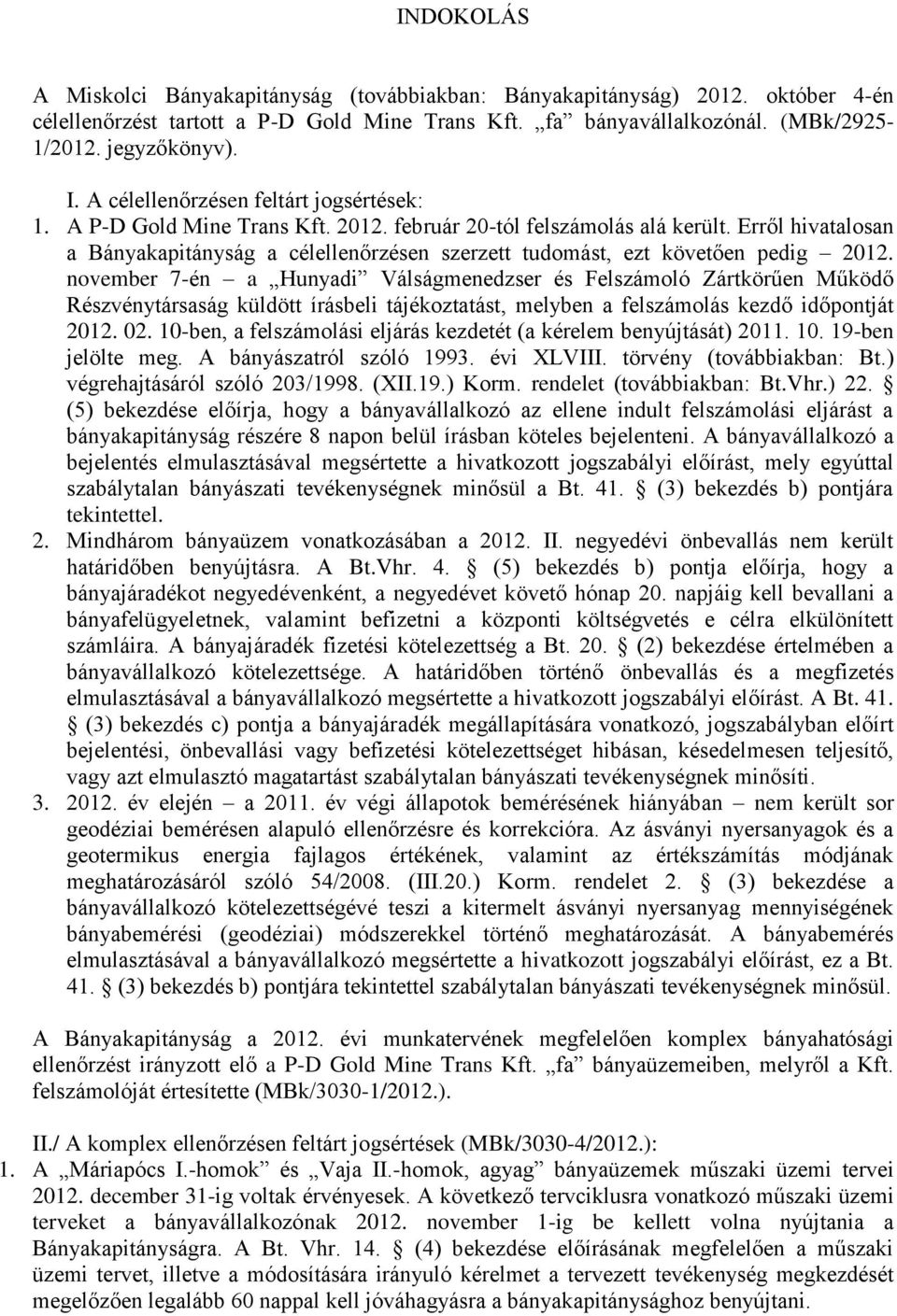 INDOKOLÁS

A Miskolci Bányakapitányság (továbbiakban: Bányakapitányság) 2012. október 4-én célellenőrzést tartott a P-D Gold Mine Trans Kft. „fa” bányavállalkozónál. (MBk/2925-1/2012. jegyzőkönyv).

I. A célellenőrzésen feltárt jogsértések:

1. A P-D Gold Mine Trans Kft. 2012. február 20-tól felszámolás alá került. Erről hivatalosan a Bányakapitányság a célellenőrzésen szerzett tudomást, ezt követően pedig – 2012. november 7-én – a „Hunyadi” Válságmenedzser és Felszámoló Zártkörűen Működő Részvénytársaság küldött írásbeli tájékoztatást, melyben a felszámolás kezdő időpontját 2012. 02. 10-ben, a felszámolási eljárás kezdetét (a kérelem benyújtását) 2011. 10. 19-ben jelölte meg. A bányászatról szóló 1993. évi XLVIII. törvény (továbbiakban: Bt.) végrehajtásáról szóló 203/1998. (XII.19.) Korm. rendelet (továbbiakban: Bt.Vhr.) 22. § (5) bekezdése előírja, hogy a bányavállalkozó az ellene indult felszámolási eljárást a bányakapitányság részére 8 napon belül írásban köteles bejelenteni. A bányavállalkozó a bejelentés elmulasztásával megsértette a hivatkozott jogszabályi előírást, mely egyúttal szabálytalan bányászati tevékenységnek minősül a Bt. 41. § (3) bekezdés b) pontjára tekintettel.

2. Mindhárom bányaüzem vonatkozásában a 2012. II. negyedévi önbevallás nem került határidőben benyújtásra. A Bt.Vhr. 4. § (5) bekezdés b) pontja előírja, hogy a bányajáradékot negyedévenként, a negyedévet követő hónap 20. napjáig kell bevallani a bányafelügyeletnek, valamint befizetni a központi költségvetés e célra elkülönített számláira. A bányajáradék fizetési kötelezettség a Bt. 20. § (2) bekezdése értelmében a bányavállalkozó kötelezettsége. A határidőben történő önbevallás és a megfizetés elmulasztásával a bányavállalkozó megsértette a hivatkozott jogszabályi előírást. A Bt. 41. § (3) bekezdés c) pontja a bányajáradék megállapítására vonatkozó, jogszabályban előírt bejelentési, önbevallási vagy befizetési kötelezettséget hibásan, késedelmesen teljesítő, vagy azt elmulasztó magatartást szabálytalan bányászati tevékenységnek minősíti.

3. 2012. év elején – a 2011. év végi állapotok bemérésének hiányában – nem került sor geodéziai bemérésen alapuló ellenőrzésre és korrekcióra. Az ásványi nyersanyagok és a geotermikus energia fajlagos értékének, valamint az értékszámítás módjának meghatározásáról szóló 54/2008. (III.20.) Korm. rendelet 2. § (3) bekezdése a bányavállalkozó kötelezettségévé teszi a kitermelt ásványi nyersanyag mennyiségének bányabemérési (geodéziai) módszerekkel történő meghatározását. A bányabemérés elmulasztásával a bányavállalkozó megsértette a hivatkozott jogszabályi előírást, ez a Bt. 41. § (3) bekezdés b) pontjára tekintettel szabálytalan bányászati tevékenységnek minősül.

A Bányakapitányság a 2012. évi munkatervének megfelelően komplex bányahatósági ellenőrzést irányzott elő a P-D Gold Mine Trans Kft. „fa” bányaüzemeiben, melyről a Kft. felszámolóját értesítette (MBk/3030-1/2012.).

II./ A komplex ellenőrzésen feltárt jogsértések (MBk/3030-4/2012.):

1. A „Máriapócs I.-homok” és „Vaja II.-homok, agyag” bányaüzemek műszaki üzemi tervei 2012. december 31-ig voltak érvényesek. A következő tervciklusra vonatkozó műszaki üzemi terveket a bányavállalkozónak 2012. november 1-ig be kellett volna nyújtania a Bányakapitányságra. A Bt. Vhr. 14. § (4) bekezdése előírásának megfelelően a műszaki üzemi tervet, illetve a módosítására irányuló kérelmet a tervezett tevékenység megkezdését megelőzően legalább 60 nappal kell jóváhagyásra a bányakapitánysághoz benyújtani.